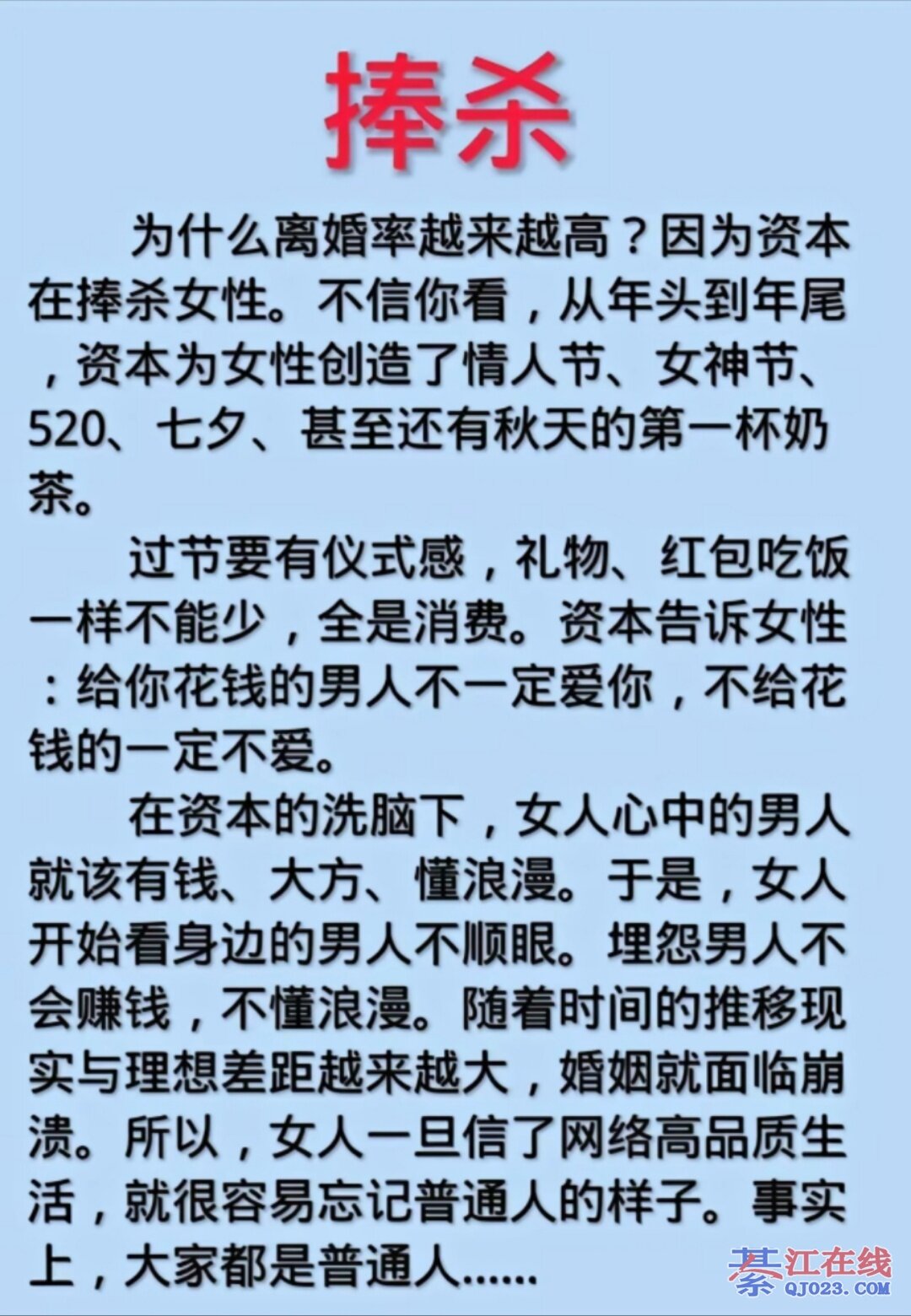 捧杀

为什么离婚率越来越高？因为资本在捧杀女性。不信你看，从年头到年尾，资本为女性创造了情人节、女神节、520、七夕、甚至还有秋天的第一杯奶茶。

过节要有仪式感，礼物、红包吃饭一样不能少，全是消费。资本告诉女性：给你花钱的男人不一定爱你，不给花钱的一定不爱。

在资本的洗脑下，女人心中的男人就该有钱、大方、懂浪漫。于是，女人开始看身边的男人不顺眼。埋怨男人不会赚钱，不懂浪漫。随着时间的推移现实与理想差距越来越大，婚姻就面临崩溃。所以，女人一旦信了网络高品质生活，就很容易忘记普通人的样子。事实上，大家都是普通人……

綦江在线
QJ023.COM